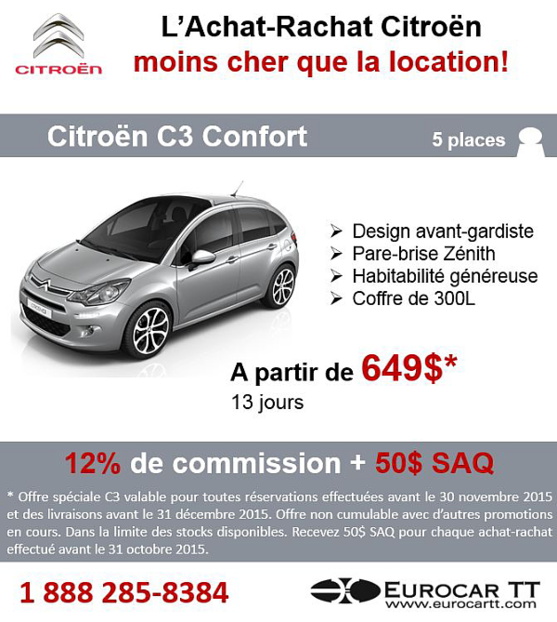 CITROËN

L'Achat-Rachat Citroën
moins cher que la location!

Citroën C3 Confort

5 places

➢ Design avant-gardiste
➢ Pare-brise Zénith
➢ Habitabilité généreuse
➢ Coffre de 300L

A partir de 649$*
13 jours

12% de commission + 50$ SAQ

* Offre spéciale C3 valable pour toutes réservations effectuées avant le 30 novembre 2015 et des livraisons avant le 31 décembre 2015. Offre non cumulable avec d'autres promotions en cours. Dans la limite des stocks disponibles. Recevez 50$ SAQ pour chaque achat-rachat effectué avant le 31 octobre 2015.

1 888 285-8384

EUROCAR TT
www.eurocartt.com